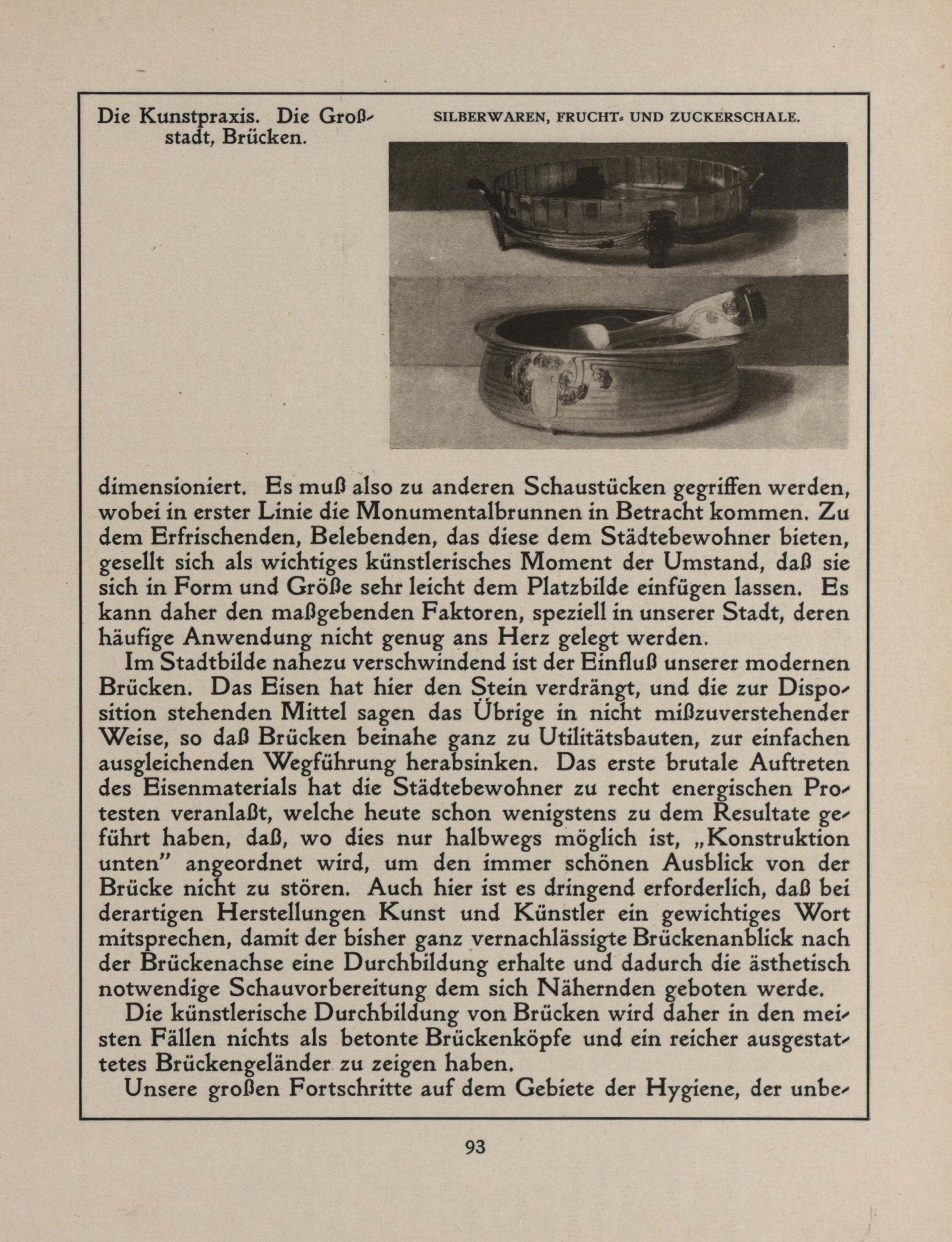 Die Kunstpraxis. Die Großstadt, Brücken.

SILBERWAREN, FRUCHT- UND ZUCKERSCHALE.

dimensioniert. Es muß also zu anderen Schaustücken gegriffen werden, wobei in erster Linie die Monumentalbrunnen in Betracht kommen. Zu dem Erfrischenden, Belebenden, das diese dem Städtebewohner bieten, gesellt sich als wichtiges künstlerisches Moment der Umstand, daß sie sich in Form und Größe sehr leicht dem Platzbilde einfügen lassen. Es kann daher den maßgebenden Faktoren, speziell in unserer Stadt, deren häufige Anwendung nicht genug ans Herz gelegt werden.

Im Stadtbilde nahezu verschwindend ist der Einfluß unserer modernen Brücken. Das Eisen hat hier den Stein verdrängt, und die zur Disposition stehenden Mittel sagen das Übrige in nicht mißzuverstehender Weise, so daß Brücken beinahe ganz zu Utilitätsbauten, zur einfachen ausgleichenden Wegführung herabsinken. Das erste brutale Auftreten des Eisenmaterials hat die Städtebewohner zu recht energischen Protesten veranlaßt, welche heute schon wenigstens zu dem Resultate geführt haben, daß, wo dies nur halbwegs möglich ist, „Konstruktion unten" angeordnet wird, um den immer schönen Ausblick von der Brücke nicht zu stören. Auch hier ist es dringend erforderlich, daß bei derartigen Herstellungen Kunst und Künstler ein gewichtiges Wort mitsprechen, damit der bisher ganz vernachlässigte Brückenanblick nach der Brückenachse eine Durchbildung erhalte und dadurch die ästhetisch notwendige Schauvorbereitung dem sich Nähernden geboten werde.

Die künstlerische Durchbildung von Brücken wird daher in den meisten Fällen nichts als betonte Brückenköpfe und ein reicher ausgestattetes Brückengeländer zu zeigen haben.

Unsere großen Fortschritte auf dem Gebiete der Hygiene, der unbe-

93